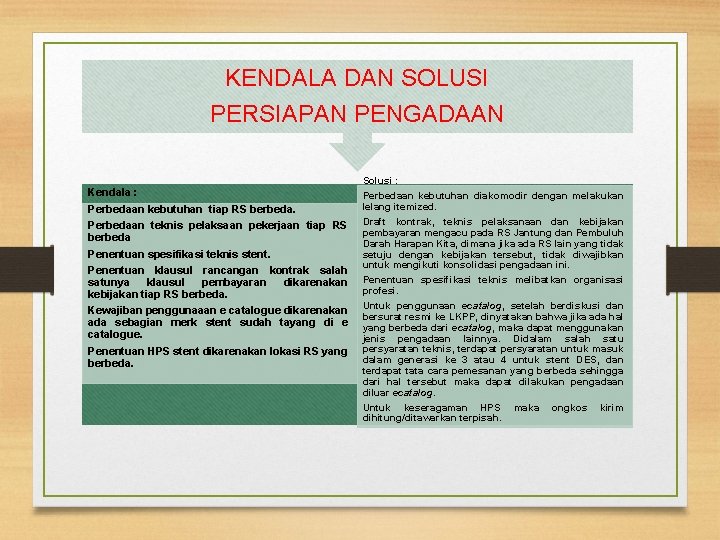 KENDALA DAN SOLUSI
PERSIAPAN PENGADAAN

Kendala :

Perbedaan kebutuhan tiap RS berbeda.

Perbedaan teknis pelaksaan pekerjaan tiap RS berbeda

Penentuan spesifikasi teknis stent.

Penentuan klausul rancangan kontrak salah satunya klausul pembayaran dikarenakan kebijakan tiap RS berbeda.

Kewajiban penggunaaan e catalogue dikarenakan ada sebagian merk stent sudah tayang di e catalogue.

Penentuan HPS stent dikarenakan lokasi RS yang berbeda.

Solusi :

Perbedaan kebutuhan diakomodir dengan melakukan lelang itemized.

Draft kontrak, teknis pelaksanaan dan kebijakan pembayaran mengacu pada RS Jantung dan Pembuluh Darah Harapan Kita, dimana jika ada RS lain yang tidak setuju dengan kebijakan tersebut, tidak diwajibkan untuk mengikuti konsolidasi pengadaan ini.

Penentuan spesifikasi teknis melibatkan organisasi profesi.

Untuk penggunaan ecatalog, setelah berdiskusi dan bersurat resmi ke LKPP, dinyatakan bahwa jika ada hal yang berbeda dari ecatalog, maka dapat menggunakan jenis pengadaan lainnya. Didalam salah satu persyaratan teknis, terdapat persyaratan untuk masuk dalam generasi ke 3 atau 4 untuk stent DES, dan terdapat tata cara pemesanan yang berbeda sehingga dari hal tersebut maka dapat dilakukan pengadaan diluar ecatalog.

Untuk keseragaman HPS maka ongkos kirim dihitung/ditawarkan terpisah.